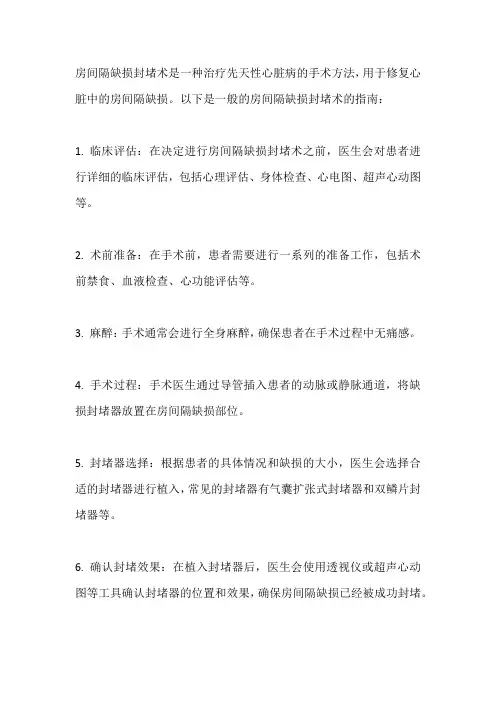 房间隔缺损封堵术是一种治疗先天性心脏病的手术方法，用于修复心脏中的房间隔缺损。以下是一般的房间隔缺损封堵术的指南：

1. 临床评估：在决定进行房间隔缺损封堵术之前，医生会对患者进行详细的临床评估，包括心理评估、身体检查、心电图、超声心动图等。

2. 术前准备：在手术前，患者需要进行一系列的准备工作，包括术前禁食、血液检查、心功能评估等。

3. 麻醉：手术通常会进行全身麻醉，确保患者在手术过程中无痛感。

4. 手术过程：手术医生通过导管插入患者的动脉或静脉通道，将缺损封堵器放置在房间隔缺损部位。

5. 封堵器选择：根据患者的具体情况和缺损的大小，医生会选择合适的封堵器进行植入，常见的封堵器有气囊扩张式封堵器和双鳞片封堵器等。

6. 确认封堵效果：在植入封堵器后，医生会使用透视仪或超声心动图等工具确认封堵器的位置和效果，确保房间隔缺损已经被成功封堵。